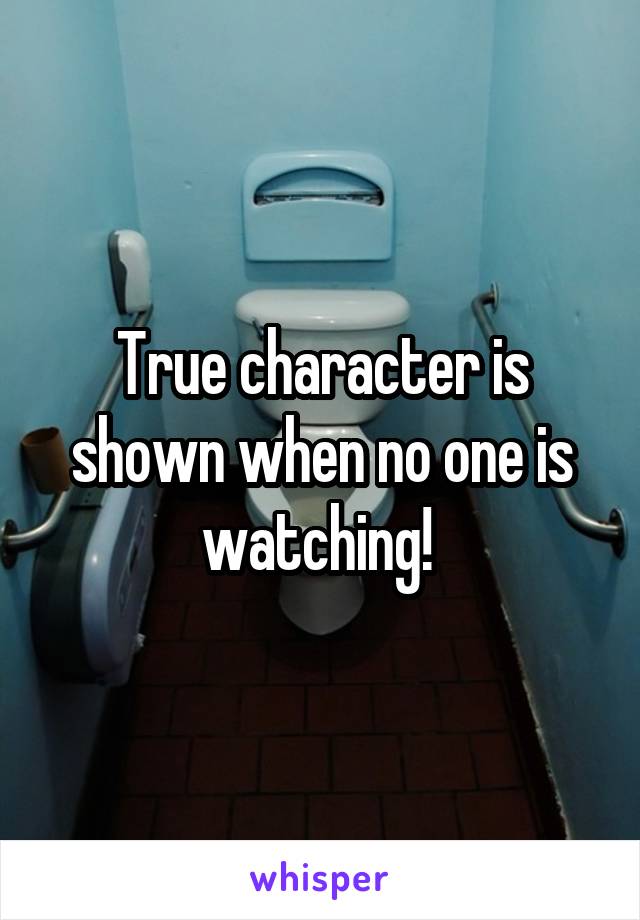 True character is shown when no one is watching!

whisper